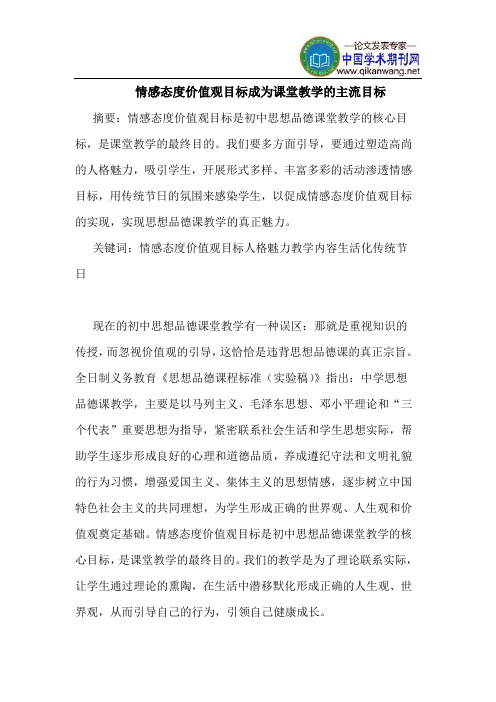 —论文发表专家—
中国学术期刊网
www.qikanwang.net

情感态度价值观目标成为课堂教学的主流目标

摘要：情感态度价值观目标是初中思想品德课堂教学的核心目标，是课堂教学的最终目的。我们要多方面引导，要通过塑造高尚的人格魅力，吸引学生，开展形式多样、丰富多彩的活动渗透情感目标，用传统节日的氛围来感染学生，以促成情感态度价值观目标的实现，实现思想品德课教学的真正魅力。

关键词：情感态度价值观目标人格魅力教学内容生活化传统节日

现在的初中思想品德课堂教学有一种误区：那就是重视知识的传授，而忽视价值观的引导，这恰恰是违背思想品德课的真正宗旨。全日制义务教育《思想品德课程标准（实验稿）》指出：中学思想品德课教学，主要是以马列主义、毛泽东思想、邓小平理论和“三个代表”重要思想为指导，紧密联系社会生活和学生思想实际，帮助学生逐步形成良好的心理和道德品质，养成遵纪守法和文明礼貌的行为习惯，增强爱国主义、集体主义的思想情感，逐步树立中国特色社会主义的共同理想，为学生形成正确的世界观、人生观和价值观奠定基础。情感态度价值观目标是初中思想品德课堂教学的核心目标，是课堂教学的最终目的。我们的教学是为了理论联系实际，让学生通过理论的熏陶，在生活中潜移默化形成正确的人生观、世界观，从而引导自己的行为，引领自己健康成长。